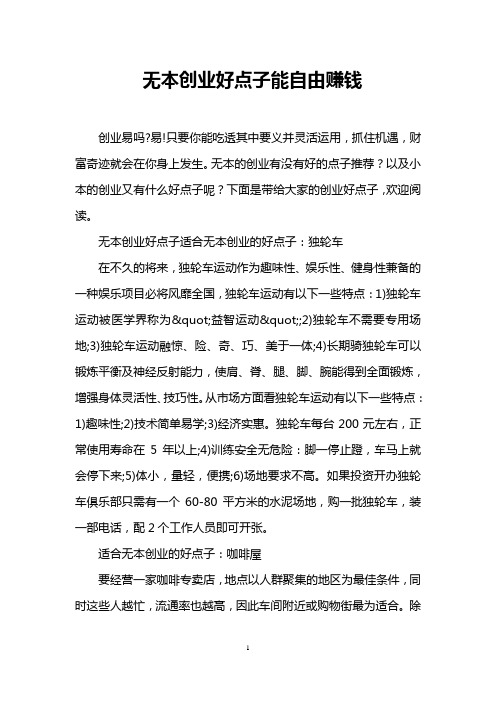 无本创业好点子能自由赚钱

创业易吗?易!只要你能吃透其中要义并灵活运用，抓住机遇，财富奇迹就会在你身上发生。无本的创业有没有好的点子推荐？以及小本的创业又有什么好点子呢？下面是带给大家的创业好点子，欢迎阅读。

无本创业好点子适合无本创业的好点子：独轮车

在不久的将来，独轮车运动作为趣味性、娱乐性、健身性兼备的一种娱乐项目必将风靡全国，独轮车运动有以下一些特点：1)独轮车运动被医学界称为&quot;益智运动&quot;;2)独轮车不需要专用场地;3)独轮车运动融惊、险、奇、巧、美于一体;4)长期骑独轮车可以锻炼平衡及神经反射能力，使肩、脊、腿、脚、腕能得到全面锻炼，增强身体灵活性、技巧性。从市场方面看独轮车运动有以下一些特点：1)趣味性;2)技术简单易学;3)经济实惠。独轮车每台 200 元左右，正常使用寿命在 5 年以上;4)训练安全无危险：脚一停止蹬，车马上就会停下来;5)体小，量轻，便携;6)场地要求不高。如果投资开办独轮车俱乐部只需有一个 60-80 平方米的水泥场地，购一批独轮车，装一部电话，配 2 个工作人员即可开张。

适合无本创业的好点子：咖啡屋

要经营一家咖啡专卖店，地点以人群聚集的地区为最佳条件，同时这些人越忙，流通率也越高，因此车间附近或购物街最为适合。除

1